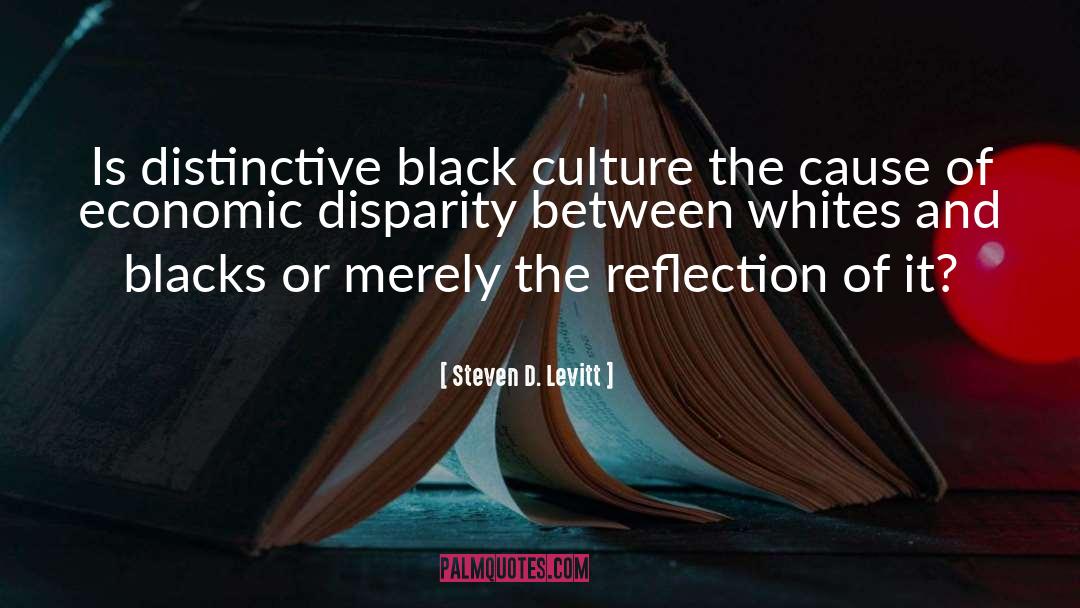 Is distinctive black culture the cause of economic disparity between whites and blacks or merely the reflection of it?

[ Steven D. Levitt ]

PALMQUOTES.COM